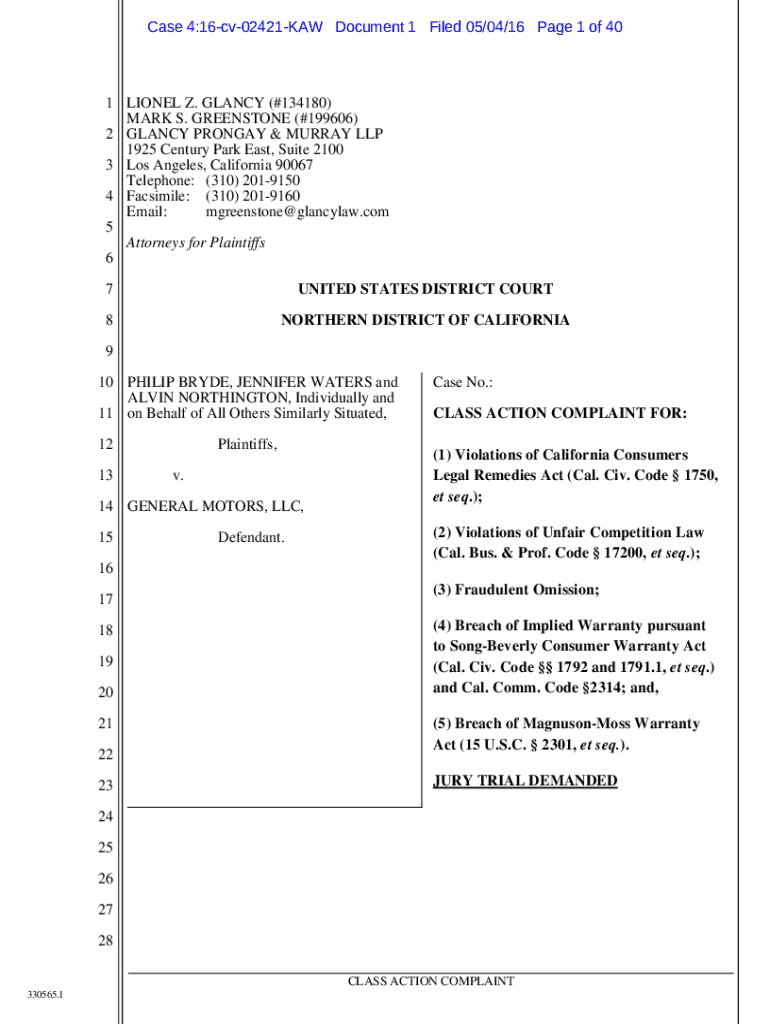 Case 4:16-cv-02421-KAW Document 1 Filed 05/04/16 Page 1 of 40

1 LIONEL Z. GLANCY (#134180)
MARK S. GREENSTONE (#199606)
2 GLANCY PRONGAY & MURRAY LLP
1925 Century Park East, Suite 2100
3 Los Angeles, California 90067
Telephone: (310) 201-9150
4 Facsimile: (310) 201-9160
Email: mgreenstone@glancylaw.com
5
Attorneys for Plaintiffs
6

7 UNITED STATES DISTRICT COURT

8 NORTHERN DISTRICT OF CALIFORNIA

9

10 PHILIP BRYDE, JENNIFER WATERS and ALVIN NORTHINGTON, Individually and
11 on Behalf of All Others Similarly Situated,

12 Plaintiffs,

13 v.

14 GENERAL MOTORS, LLC,

15 Defendant.

16

17

18

19

20

21

22

23

Case No.:

CLASS ACTION COMPLAINT FOR:

(1) Violations of California Consumers Legal Remedies Act (Cal. Civ. Code § 1750, et seq.);

(2) Violations of Unfair Competition Law (Cal. Bus. & Prof. Code § 17200, et seq.);

(3) Fraudulent Omission;

(4) Breach of Implied Warranty pursuant to Song-Beverly Consumer Warranty Act (Cal. Civ. Code §§ 1792 and 1791.1, et seq.) and Cal. Comm. Code §2314; and,

(5) Breach of Magnuson-Moss Warranty Act (15 U.S.C. § 2301, et seq.).

JURY TRIAL DEMANDED

24

25

26

27

28

CLASS ACTION COMPLAINT

330565.1